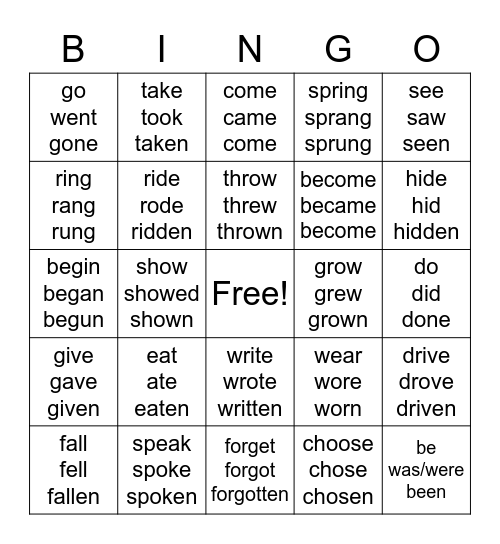 | B | I | N | G | O |
|---|---|---|---|---|
| go went gone | take took taken | come came come | spring sprang sprung | see saw seen |
| ring rang rung | ride rode ridden | throw threw thrown | become became become | hide hid hidden |
| begin began begun | show showed shown | Free! | grow grew grown | do did done |
| give gave given | eat ate eaten | write wrote written | wear wore worn | drive drove driven |
| fall fell fallen | speak spoke spoken | forget forgot forgotten | choose chose chosen | be was/were been |